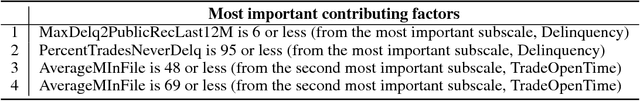 |   | Most important contributing factors |
|---|---|
| 1 | MaxDelq2PublicRecLast12M is 6 or less (from the most important subscale, Delinquency) |
| 2 | PercentTradesNeverDelq is 95 or less (from the most important subscale, Delinquency) |
| 3 | AverageMInFile is 48 or less (from the second most important subscale, TradeOpenTime) |
| 4 | AverageMInFile is 69 or less (from the second most important subscale, TradeOpenTime) |